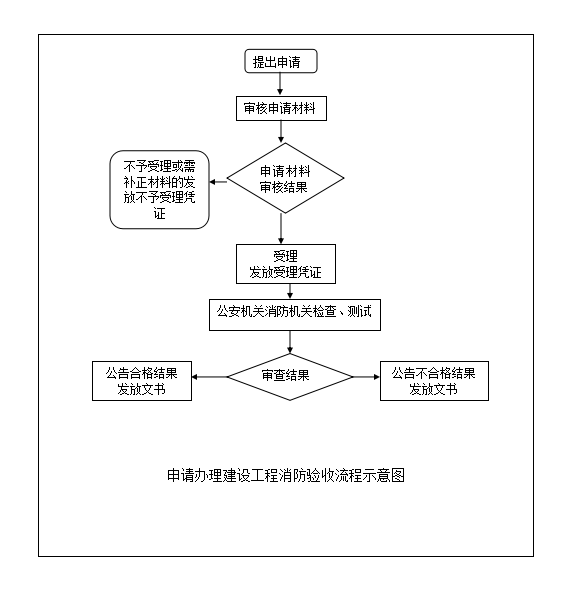 提出申请

审核申请材料

申请材料审核结果

不予受理或需补正材料的发放不予受理凭证

受理
发放受理凭证

公安机关消防机关检查、测试

审查结果

公告合格结果
发放文书

公告不合格结果
发放文书

申请办理建设工程消防验收流程示意图